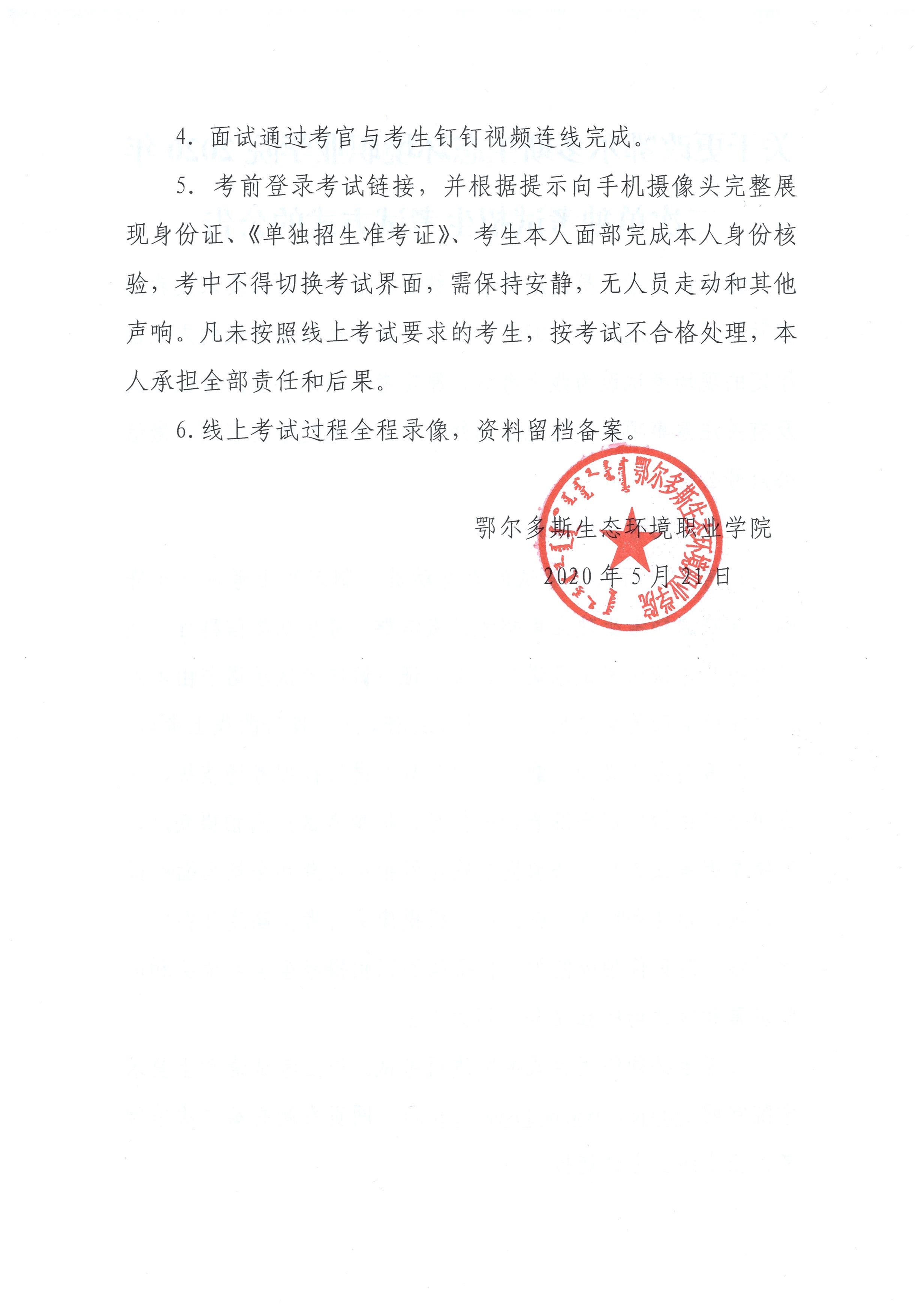 4. 面试通过考官与考生钉钉视频连线完成。

5. 考前登录考试链接，并根据提示向手机摄像头完整展现身份证、《单独招生准考证》、考生本人面部完成本人身份核验，考中不得切换考试界面，需保持安静，无人员走动和其他声响。凡未按照线上考试要求的考生，按考试不合格处理，本人承担全部责任和后果。

6. 线上考试过程全程录像，资料留档备案。

鄂尔多斯生态环境职业学院

2020 年 5 月 21 日

鄂尔多斯生态环境职业学院